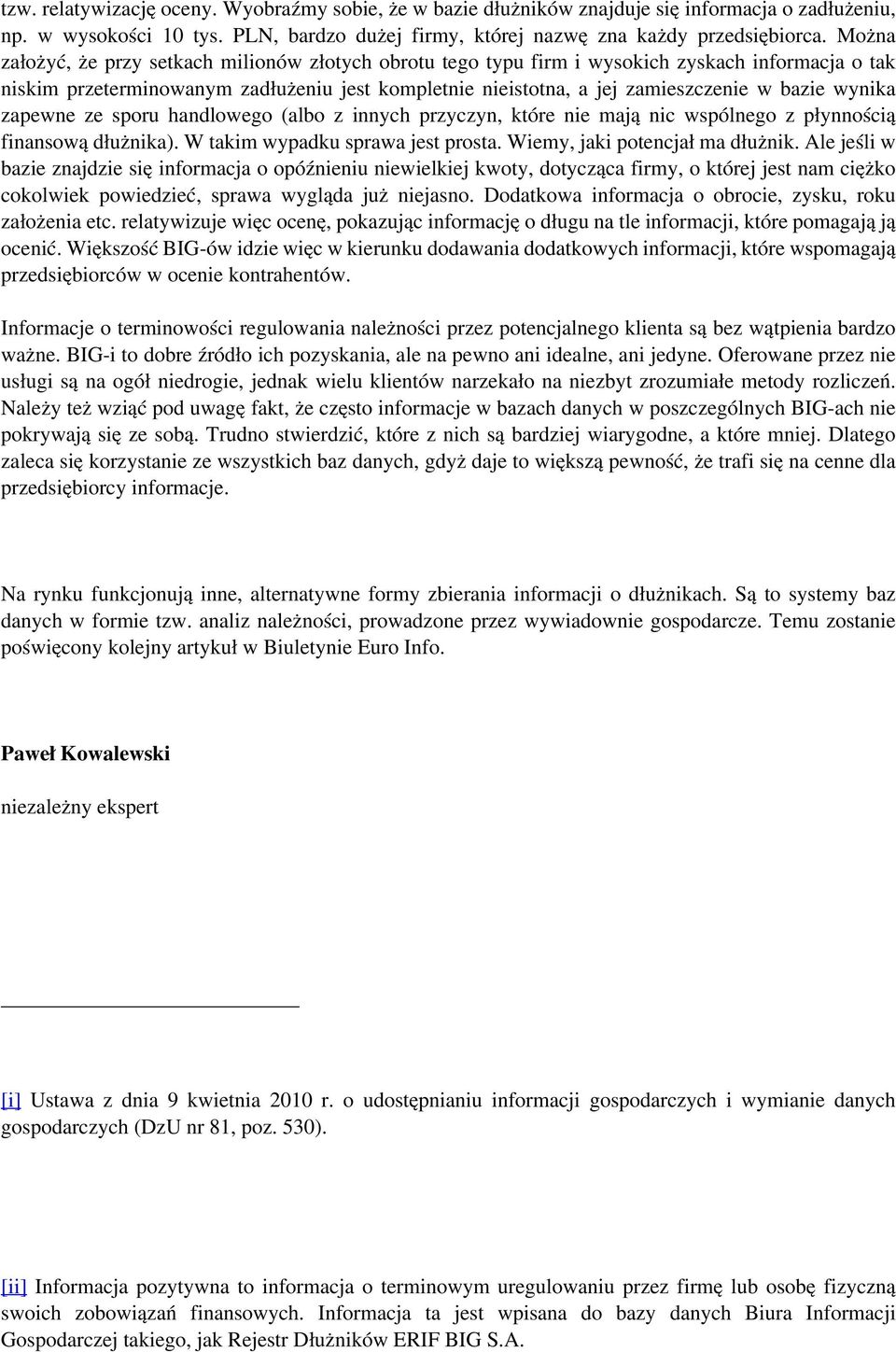 tzw. relatywizację oceny. Wyobraźmy sobie, że w bazie dłużników znajduje się informacja o zadłużeniu, np. w wysokości 10 tys. PLN, bardzo dużej firmy, której nazwę zna każdy przedsiębiorca. Można założyć, że przy setkach milionów złotych obrotu tego typu firm i wysokich zyskach informacja o tak niskim przeterminowanym zadłużeniu jest kompletnie nieistotna, a jej zamieszczenie w bazie wynika zapewne ze sporu handlowego (albo z innych przyczyn, które nie mają nic wspólnego z płynnością finansową dłużnika). W takim wypadku sprawa jest prosta. Wiemy, jaki potencjał ma dłużnik. Ale jeśli w bazie znajdzie się informacja o opóźnieniu niewielkiej kwoty, dotycząca firmy, o której jest nam ciężko cokolwiek powiedzieć, sprawa wygląda już niejasno. Dodatkowa informacja o obrocie, zysku, roku założenia etc. relatywizuje więc ocenę, pokazując informację o długu na tle informacji, które pomagają ją ocenić. Większość BIG-ów idzie więc w kierunku dodawania dodatkowych informacji, które wspomagają przedsiębiorców w ocenie kontrahentów.

Informacje o terminowości regulowania należności przez potencjalnego klienta są bez wątpienia bardzo ważne. BIG-i to dobre źródło ich pozyskania, ale na pewno ani idealne, ani jedyne. Oferowane przez nie usługi są na ogół niedrogie, jednak wielu klientów narzekało na niezbyt zrozumiałe metody rozliczeń. Należy też wziąć pod uwagę fakt, że często informacje w bazach danych w poszczególnych BIG-ach nie pokrywają się ze sobą. Trudno stwierdzić, które z nich są bardziej wiarygodne, a które mniej. Dlatego zaleca się korzystanie ze wszystkich baz danych, gdyż daje to większą pewność, że trafi się na cenne dla przedsiębiorcy informacje.

Na rynku funkcjonują inne, alternatywne formy zbierania informacji o dłużnikach. Są to systemy baz danych w formie tzw. analiz należności, prowadzone przez wywiadownie gospodarcze. Temu zostanie poświęcony kolejny artykuł w Biuletynie Euro Info.

Paweł Kowalewski

niezależny ekspert

[i] Ustawa z dnia 9 kwietnia 2010 r. o udostępnianiu informacji gospodarczych i wymianie danych gospodarczych (DzU nr 81, poz. 530).

[ii] Informacja pozytywna to informacja o terminowym uregulowaniu przez firmę lub osobę fizyczną swoich zobowiązań finansowych. Informacja ta jest wpisana do bazy danych Biura Informacji Gospodarczej takiego, jak Rejestr Dłużników ERIF BIG S.A.